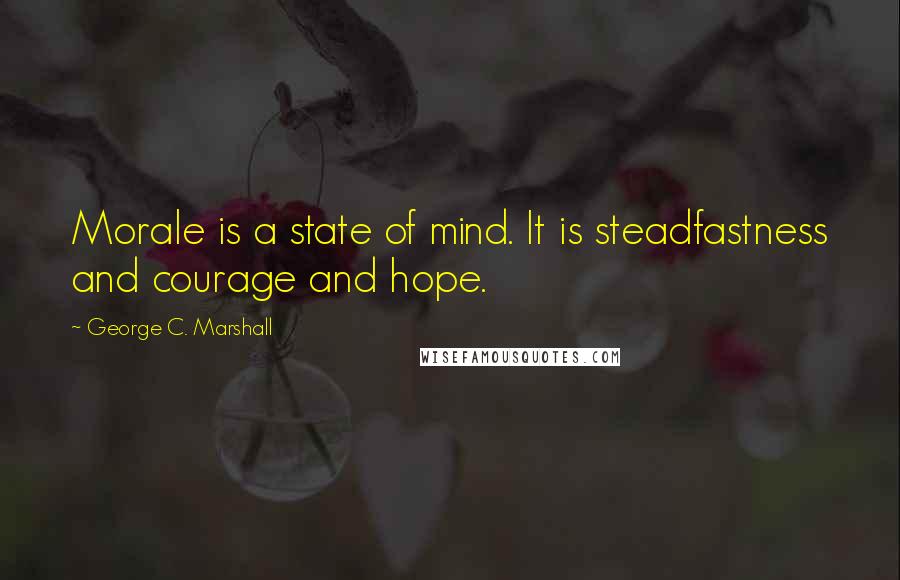 Morale is a state of mind. It is steadfastness and courage and hope.

~ George C. Marshall

WISEFAMOUSQUOTES.COM